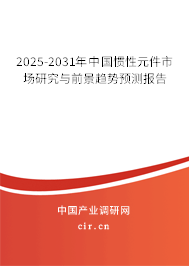 2025-2031年中国惯性元件市场研究与前景趋势预测报告

中国产业调研网
cir.cn